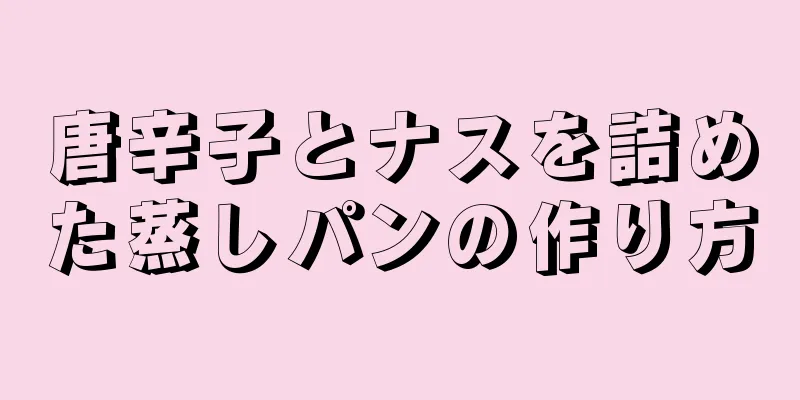 唐辛子とナスを詰めた蒸しパンの作り方